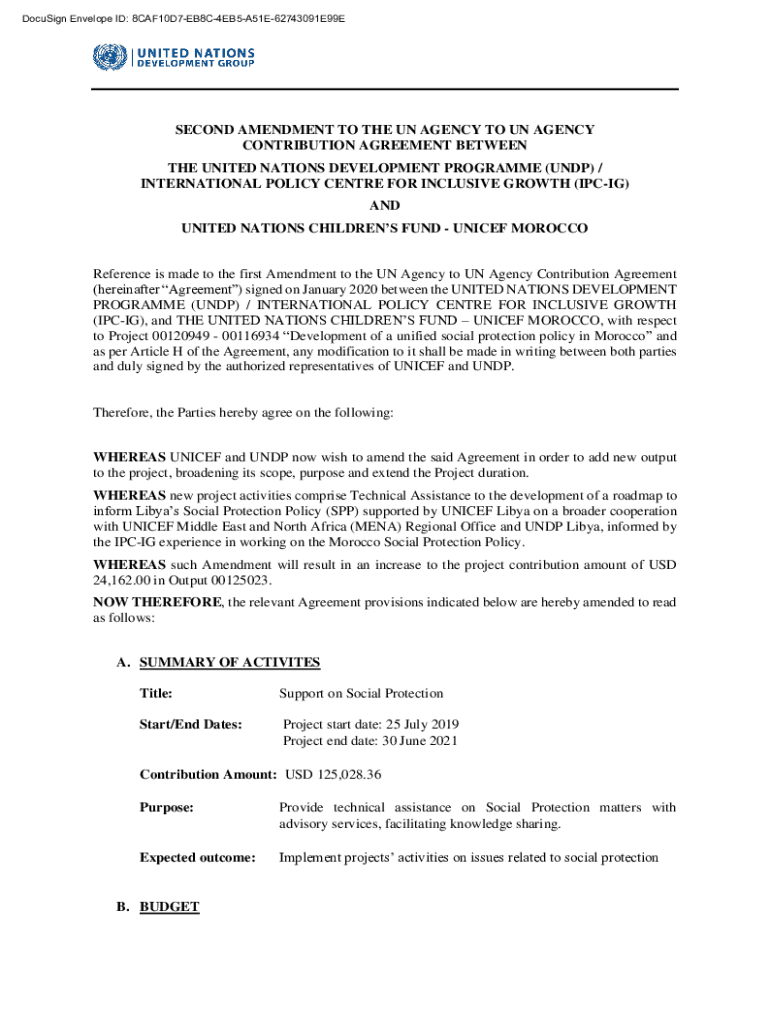 DocuSign Envelope ID: 8CAF10D7-EB8C-4EB5-A51E-62743091E99E

UNITED NATIONS
DEVELOPMENT GROUP

SECOND AMENDMENT TO THE UN AGENCY TO UN AGENCY CONTRIBUTION AGREEMENT BETWEEN
THE UNITED NATIONS DEVELOPMENT PROGRAMME (UNDP) / INTERNATIONAL POLICY CENTRE FOR INCLUSIVE GROWTH (IPC-IG)
AND
UNITED NATIONS CHILDREN'S FUND - UNICEF MOROCCO

Reference is made to the first Amendment to the UN Agency to UN Agency Contribution Agreement (hereinafter "Agreement") signed on January 2020 between the UNITED NATIONS DEVELOPMENT PROGRAMME (UNDP) / INTERNATIONAL POLICY CENTRE FOR INCLUSIVE GROWTH (IPC-IG), and THE UNITED NATIONS CHILDREN'S FUND – UNICEF MOROCCO, with respect to Project 00120949 - 00116934 "Development of a unified social protection policy in Morocco" and as per Article H of the Agreement, any modification to it shall be made in writing between both parties and duly signed by the authorized representatives of UNICEF and UNDP.

Therefore, the Parties hereby agree on the following:

WHEREAS UNICEF and UNDP now wish to amend the said Agreement in order to add new output to the project, broadening its scope, purpose and extend the Project duration.

WHEREAS new project activities comprise Technical Assistance to the development of a roadmap to inform Libya's Social Protection Policy (SPP) supported by UNICEF Libya on a broader cooperation with UNICEF Middle East and North Africa (MENA) Regional Office and UNDP Libya, informed by the IPC-IG experience in working on the Morocco Social Protection Policy.

WHEREAS such Amendment will result in an increase to the project contribution amount of USD 24,162.00 in Output 00125023.

NOW THEREFORE, the relevant Agreement provisions indicated below are hereby amended to read as follows:

A. SUMMARY OF ACTIVITES

Title: Support on Social Protection

Start/End Dates: Project start date: 25 July 2019
Project end date: 30 June 2021

Contribution Amount: USD 125,028.36

Purpose: Provide technical assistance on Social Protection matters with advisory services, facilitating knowledge sharing.

Expected outcome: Implement projects' activities on issues related to social protection

B. BUDGET